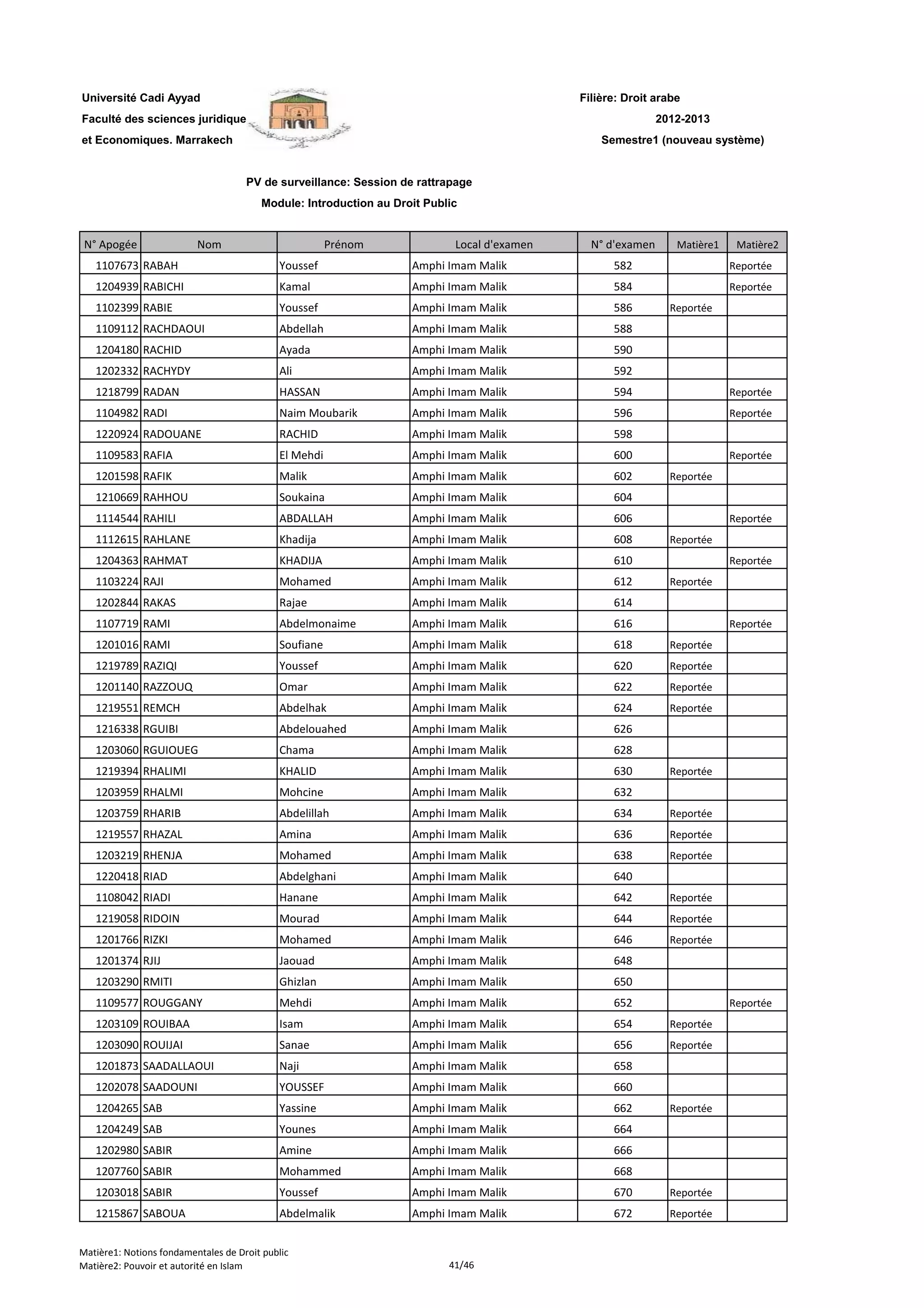 Université Cadi Ayyad
Faculté des sciences juridique
et Economiques. Marrakech

Filière: Droit arabe
2012-2013
Semestre1 (nouveau système)

PV de surveillance: Session de rattrapage
Module: Introduction au Droit Public

| N° Apogée | Nom | Prénom | Local d'examen | N° d'examen | Matière1 | Matière2 |
|---|---|---|---|---|---|---|
| 1107673 | RABAH | Youssef | Amphi Imam Malik | 582 | | Reportée |
| 1204939 | RABICHI | Kamal | Amphi Imam Malik | 584 | | Reportée |
| 1102399 | RABIE | Youssef | Amphi Imam Malik | 586 | Reportée | |
| 1109112 | RACHDAOUI | Abdellah | Amphi Imam Malik | 588 | | |
| 1204180 | RACHID | Ayada | Amphi Imam Malik | 590 | | |
| 1202332 | RACHYDY | Ali | Amphi Imam Malik | 592 | | |
| 1218799 | RADAN | HASSAN | Amphi Imam Malik | 594 | | Reportée |
| 1104982 | RADI | Naim Moubarik | Amphi Imam Malik | 596 | | Reportée |
| 1220924 | RADOUANE | RACHID | Amphi Imam Malik | 598 | | |
| 1109583 | RAFIA | El Mehdi | Amphi Imam Malik | 600 | | Reportée |
| 1201598 | RAFIK | Malik | Amphi Imam Malik | 602 | Reportée | |
| 1210669 | RAHHOU | Soukaina | Amphi Imam Malik | 604 | | |
| 1114544 | RAHILI | ABDALLAH | Amphi Imam Malik | 606 | | Reportée |
| 1112615 | RAHLANE | Khadija | Amphi Imam Malik | 608 | Reportée | |
| 1204363 | RAHMAT | KHADIJA | Amphi Imam Malik | 610 | | Reportée |
| 1103224 | RAJI | Mohamed | Amphi Imam Malik | 612 | Reportée | |
| 1202844 | RAKAS | Rajae | Amphi Imam Malik | 614 | | |
| 1107719 | RAMI | Abdelmonaime | Amphi Imam Malik | 616 | | Reportée |
| 1201016 | RAMI | Soufiane | Amphi Imam Malik | 618 | Reportée | |
| 1219789 | RAZIQI | Youssef | Amphi Imam Malik | 620 | Reportée | |
| 1201140 | RAZZOUQ | Omar | Amphi Imam Malik | 622 | Reportée | |
| 1219551 | REMCH | Abdelhak | Amphi Imam Malik | 624 | Reportée | |
| 1216338 | RGUIBI | Abdelouahed | Amphi Imam Malik | 626 | | |
| 1203060 | RGUIOUEG | Chama | Amphi Imam Malik | 628 | | |
| 1219394 | RHALIMI | KHALID | Amphi Imam Malik | 630 | Reportée | |
| 1203959 | RHALMI | Mohcine | Amphi Imam Malik | 632 | | |
| 1203759 | RHARIB | Abdelillah | Amphi Imam Malik | 634 | Reportée | |
| 1219557 | RHAZAL | Amina | Amphi Imam Malik | 636 | Reportée | |
| 1203219 | RHENJA | Mohamed | Amphi Imam Malik | 638 | Reportée | |
| 1220418 | RIAD | Abdelghani | Amphi Imam Malik | 640 | | |
| 1108042 | RIADI | Hanane | Amphi Imam Malik | 642 | Reportée | |
| 1219058 | RIDOIN | Mourad | Amphi Imam Malik | 644 | Reportée | |
| 1201766 | RIZKI | Mohamed | Amphi Imam Malik | 646 | Reportée | |
| 1201374 | RJIJ | Jaouad | Amphi Imam Malik | 648 | | |
| 1203290 | RMITI | Ghizlan | Amphi Imam Malik | 650 | | |
| 1109577 | ROUGGANY | Mehdi | Amphi Imam Malik | 652 | | Reportée |
| 1203109 | ROUIBAA | Isam | Amphi Imam Malik | 654 | Reportée | |
| 1203090 | ROUIJAI | Sanae | Amphi Imam Malik | 656 | Reportée | |
| 1201873 | SAADALLAOUI | Naji | Amphi Imam Malik | 658 | | |
| 1202078 | SAADOUNI | YOUSSEF | Amphi Imam Malik | 660 | | |
| 1204265 | SAB | Yassine | Amphi Imam Malik | 662 | Reportée | |
| 1204249 | SAB | Younes | Amphi Imam Malik | 664 | | |
| 1202980 | SABIR | Amine | Amphi Imam Malik | 666 | | |
| 1207760 | SABIR | Mohammed | Amphi Imam Malik | 668 | | |
| 1203018 | SABIR | Youssef | Amphi Imam Malik | 670 | Reportée | |
| 1215867 | SABOUA | Abdelmalik | Amphi Imam Malik | 672 | Reportée | |

Matière1: Notions fondamentales de Droit public
Matière2: Pouvoir et autorité en Islam
41/46